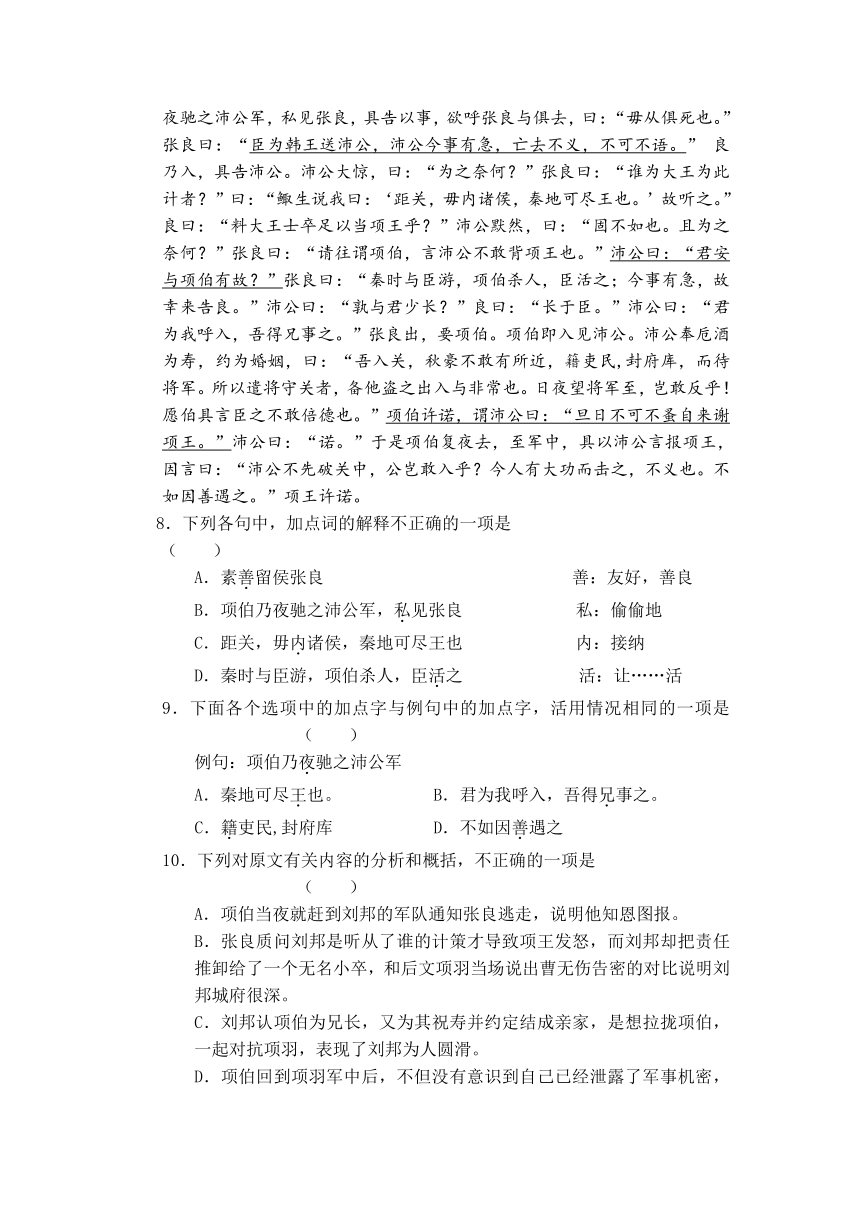 夜驰之沛公军，私见张良，具告以事，欲呼张良与俱去，曰：“毋从俱死也。”张良曰：“臣为韩王送沛公，沛公今事有急，亡去不义，不可不语。” 良乃入，具告沛公。沛公大惊，曰：“为之奈何？”张良曰：“谁为大王为此计者？”曰：“鲰生说我曰：‘距关，毋内诸侯，秦地可尽王也。’故听之。”良曰：“料大王士卒足以当项王乎？”沛公默然，曰：“固不如也。且为之奈何？”张良曰：“请往谓项伯，言沛公不敢背项王也。”沛公曰：“君安与项伯有故？”张良曰：“秦时与臣游，项伯杀人，臣活之；今事有急，故幸来告良。”沛公曰：“孰与君少长？”良曰：“长于臣。”沛公曰：“君为我呼入，吾得兄事之。”张良出，要项伯。项伯即入见沛公。沛公奉卮酒为寿，约为婚姻，曰：“吾入关，秋豪不敢有所近，籍吏民，封府库，而待将军。所以遣将守关者，备他盗之出入与非常也。日夜望将军至，岂敢反乎！愿伯具言臣之不敢倍德也。”项伯许诺，谓沛公曰：“旦日不可不蚤自来谢项王。”沛公曰：“诺。”于是项伯复夜去，至军中，具以沛公言报项王，因言曰：“沛公不先破关中，公岂敢入乎？今人有大功而击之，不义也。不如因善遇之。”项王许诺。

8．下列各句中，加点词的解释不正确的一项是 （　　）

A．素善留侯张良　　善：友好，善良

B．项伯乃夜驰之沛公军，私见张良　　私：偷偷地

C．距关，毋内诸侯，秦地可尽王也　　内：接纳

D．秦时与臣游，项伯杀人，臣活之　　活：让……活

9．下面各个选项中的加点字与例句中的加点字，活用情况相同的一项是 （　　）

例句：项伯乃夜驰之沛公军

A．秦地可尽王也。　　B．君为我呼入，吾得兄事之。

C．籍吏民，封府库　　D．不如因善遇之

10．下列对原文有关内容的分析和概括，不正确的一项是 （　　）

A．项伯当夜就赶到刘邦的军队通知张良逃走，说明他知恩图报。

B．张良质问刘邦是听从了谁的计策才导致项王发怒，而刘邦却把责任推卸给了一个无名小卒，和后文项羽当场说出曹无伤告密的对比说明刘邦城府很深。

C．刘邦认项伯为兄长，又为其祝寿并约定结成亲家，是想拉拢项伯，一起对抗项羽，表现了刘邦为人圆滑。

D．项伯回到项羽军中后，不但没有意识到自己已经泄露了军事机密，